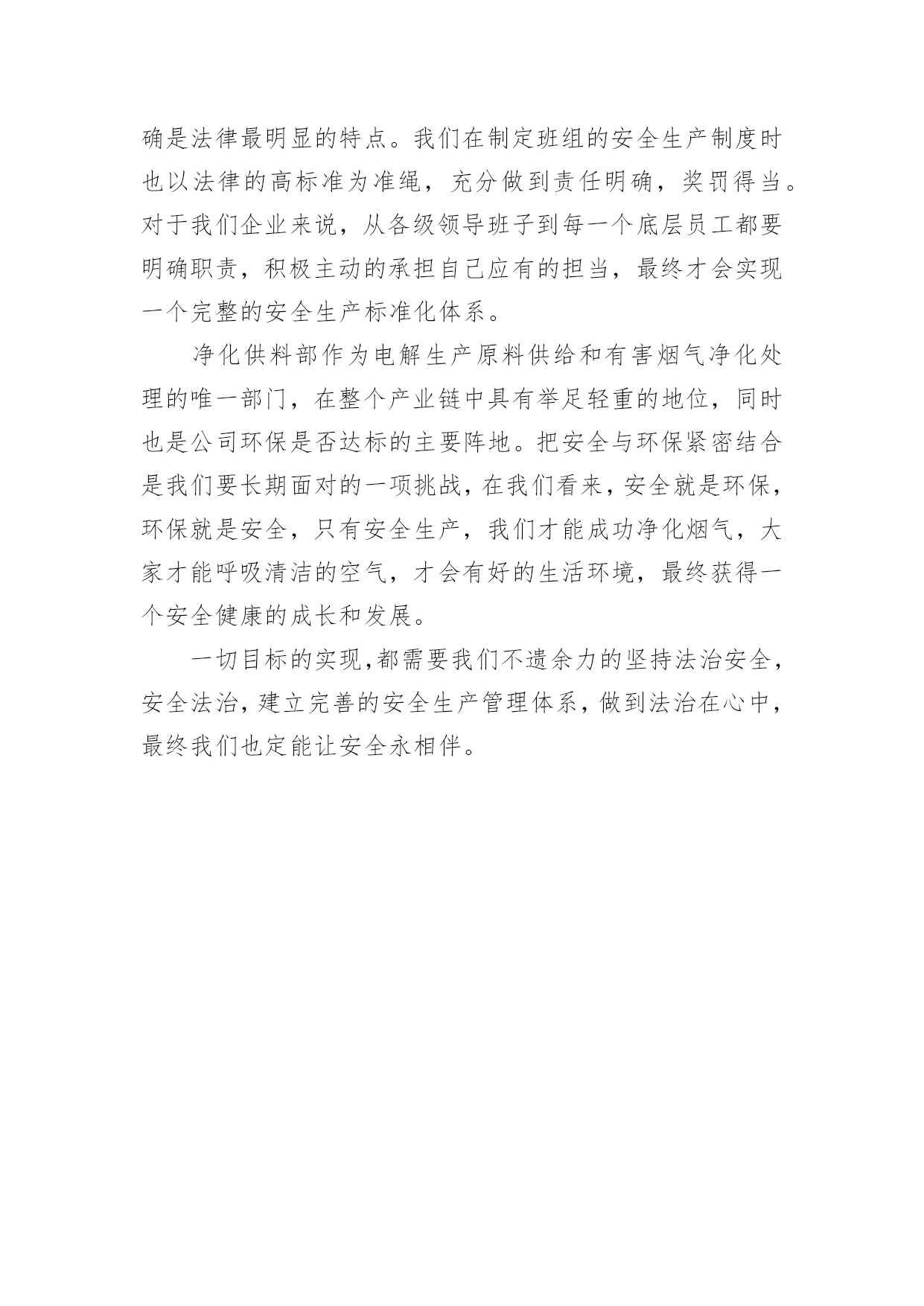 确是法律最明显的特点。我们在制定班组的安全生产制度时也以法律的高标准为准绳，充分做到责任明确，奖罚得当。对于我们企业来说，从各级领导班子到每一个底层员工都要明确职责，积极主动的承担自己应有的担当，最终才会实现一个完整的安全生产标准化体系。

净化供料部作为电解生产原料供给和有害烟气净化处理的唯一部门，在整个产业链中具有举足轻重的地位，同时也是公司环保是否达标的主要阵地。把安全与环保紧密结合是我们要长期面对的一项挑战，在我们看来，安全就是环保，环保就是安全，只有安全生产，我们才能成功净化烟气，大家才能呼吸清洁的空气，才会有好的生活环境，最终获得一个安全健康的成长和发展。

一切目标的实现,都需要我们不遗余力的坚持法治安全，安全法治，建立完善的安全生产管理体系，做到法治在心中，最终我们也定能让安全永相伴。